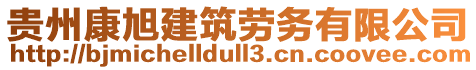 贵州康旭建筑劳务有限公司
http://bjmichelldull3.cn.coovee.com